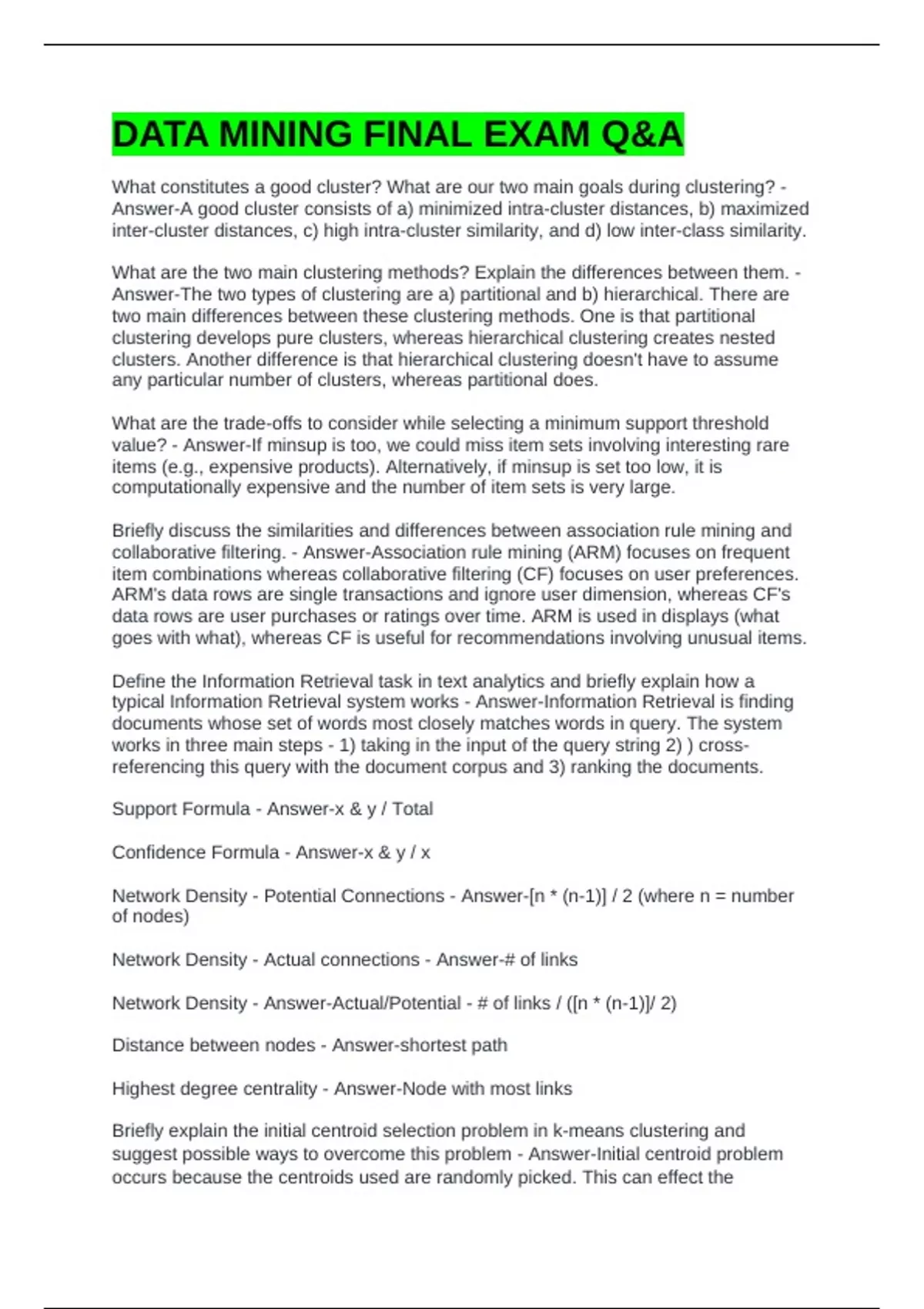 DATA MINING FINAL EXAM Q&A

What constitutes a good cluster? What are our two main goals during clustering? - Answer-A good cluster consists of a) minimized intra-cluster distances, b) maximized inter-cluster distances, c) high intra-cluster similarity, and d) low inter-class similarity.

What are the two main clustering methods? Explain the differences between them. - Answer-The two types of clustering are a) partitional and b) hierarchical. There are two main differences between these clustering methods. One is that partitional clustering develops pure clusters, whereas hierarchical clustering creates nested clusters. Another difference is that hierarchical clustering doesn't have to assume any particular number of clusters, whereas partitional does.

What are the trade-offs to consider while selecting a minimum support threshold value? - Answer-If minsup is too, we could miss item sets involving interesting rare items (e.g., expensive products). Alternatively, if minsup is set too low, it is computationally expensive and the number of item sets is very large.

Briefly discuss the similarities and differences between association rule mining and collaborative filtering. - Answer-Association rule mining (ARM) focuses on frequent item combinations whereas collaborative filtering (CF) focuses on user preferences. ARM's data rows are single transactions and ignore user dimension, whereas CF's data rows are user purchases or ratings over time. ARM is used in displays (what goes with what), whereas CF is useful for recommendations involving unusual items.

Define the Information Retrieval task in text analytics and briefly explain how a typical Information Retrieval system works - Answer-Information Retrieval is finding documents whose set of words most closely matches words in query. The system works in three main steps - 1) taking in the input of the query string 2) ) cross-referencing this query with the document corpus and 3) ranking the documents.

Support Formula - Answer-x & y / Total

Confidence Formula - Answer-x & y / x

Network Density - Potential Connections - Answer-[n * (n-1)] / 2 (where n = number of nodes)

Network Density - Actual connections - Answer-# of links

Network Density - Answer-Actual/Potential - # of links / ([n * (n-1)]/ 2)

Distance between nodes - Answer-shortest path

Highest degree centrality - Answer-Node with most links

Briefly explain the initial centroid selection problem in k-means clustering and suggest possible ways to overcome this problem - Answer-Initial centroid problem occurs because the centroids used are randomly picked. This can effect the